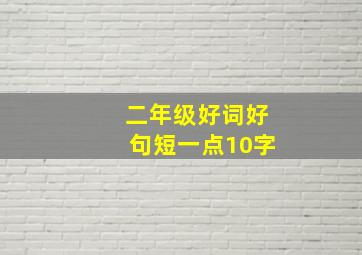 二年级好词好句短一点10字